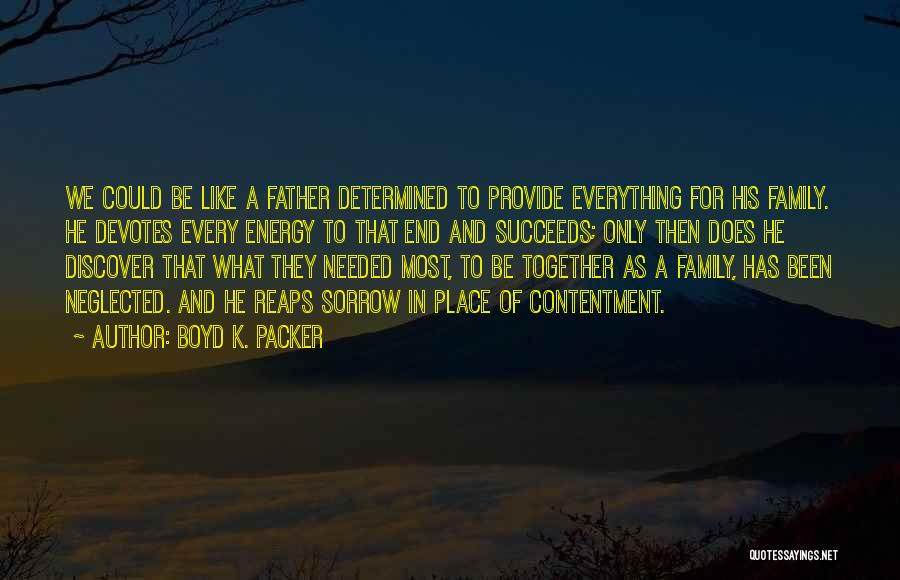 WE COULD BE LIKE A FATHER DETERMINED TO PROVIDE EVERYTHING FOR HIS FAMILY. HE DEVOTES EVERY ENERGY TO THAT END AND SUCCEEDS; ONLY THEN DOES HE DISCOVER THAT WHAT THEY NEEDED MOST, TO BE TOGETHER AS A FAMILY, HAS BEEN NEGLECTED. AND HE REAPS SORROW IN PLACE OF CONTENTMENT.

~ AUTHOR: BOYD K. PACKER

QUOTESSAYINGS.NET